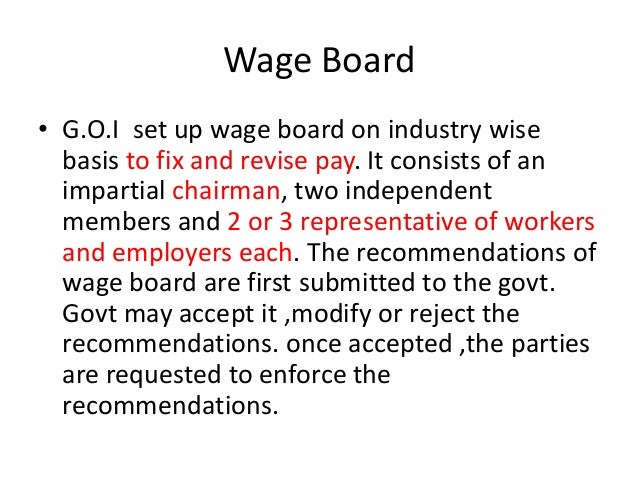 Wage Board

• G.O.I  set up wage board on industry wise basis to fix and revise pay. It consists of an impartial chairman, two independent members and 2 or 3 representative of workers and employers each. The recommendations of wage board are first submitted to the govt. Govt may accept it ,modify or reject the recommendations. once accepted ,the parties are requested to enforce the recommendations.